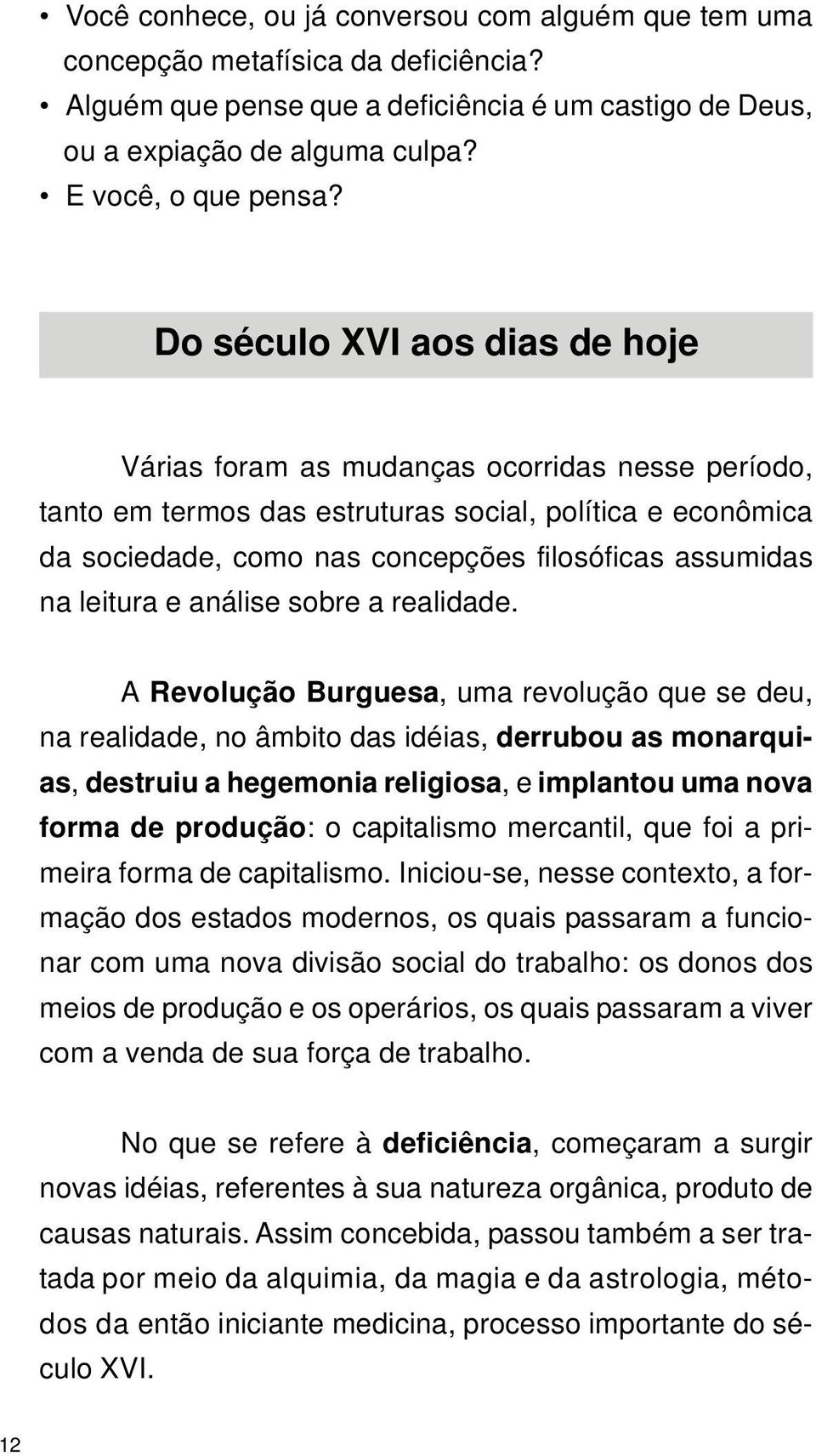 • Você conhece, ou já conversou com alguém que tem uma concepção metafísica da deficiência?
• Alguém que pense que a deficiência é um castigo de Deus, ou a expiação de alguma culpa?
• E você, o que pensa?

Do século XVI aos dias de hoje

Várias foram as mudanças ocorridas nesse período, tanto em termos das estruturas social, política e econômica da sociedade, como nas concepções filosóficas assumidas na leitura e análise sobre a realidade.

A Revolução Burguesa, uma revolução que se deu, na realidade, no âmbito das idéias, derrubou as monarquias, destruiu a hegemonia religiosa, e implantou uma nova forma de produção: o capitalismo mercantil, que foi a primeira forma de capitalismo. Iniciou-se, nesse contexto, a formação dos estados modernos, os quais passaram a funcionar com uma nova divisão social do trabalho: os donos dos meios de produção e os operários, os quais passaram a viver com a venda de sua força de trabalho.

No que se refere à deficiência, começaram a surgir novas idéias, referentes à sua natureza orgânica, produto de causas naturais. Assim concebida, passou também a ser tratada por meio da alquimia, da magia e da astrologia, métodos da então iniciante medicina, processo importante do século XVI.

12